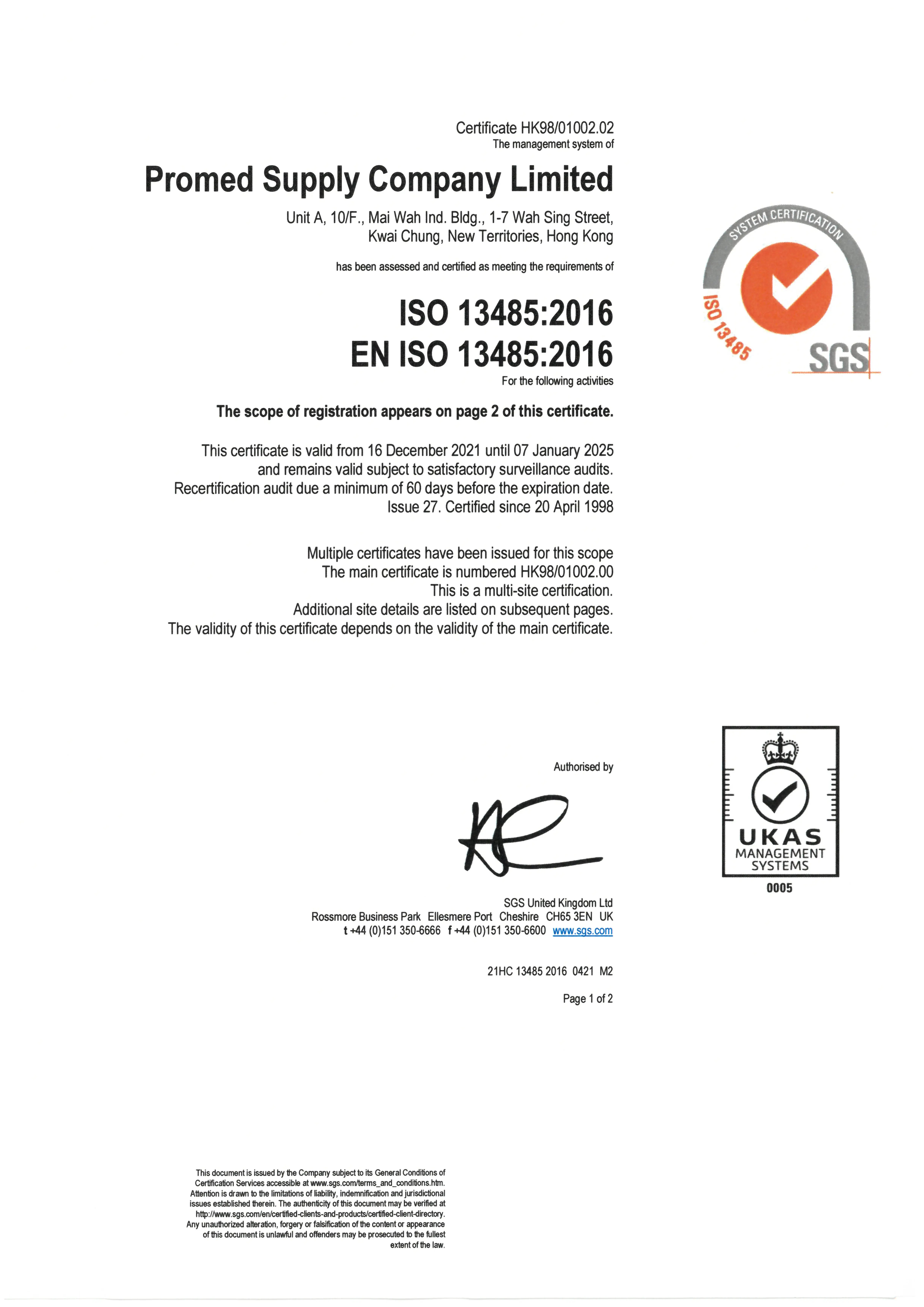 Certificate HK98/01002.02
The management system of

Promed Supply Company Limited

Unit A, 10/F., Mai Wah Ind. Bldg., 1-7 Wah Sing Street, Kwai Chung, New Territories, Hong Kong

has been assessed and certified as meeting the requirements of

ISO 13485:2016
EN ISO 13485:2016
For the following activities

The scope of registration appears on page 2 of this certificate.

This certificate is valid from 16 December 2021 until 07 January 2025 and remains valid subject to satisfactory surveillance audits. Recertification audit due a minimum of 60 days before the expiration date. Issue 27. Certified since 20 April 1998

Multiple certificates have been issued for this scope
The main certificate is numbered HK98/01002.00
This is a multi-site certification.
Additional site details are listed on subsequent pages.
The validity of this certificate depends on the validity of the main certificate.

SYSTEM CERTIFICATION
ISO 13485
SGS

Authorised by

UKAS
MANAGEMENT
SYSTEMS
0005

SGS United Kingdom Ltd
Rossmore Business Park Ellesmere Port Cheshire CH65 3EN UK
t +44 (0)151 350-6666 f +44 (0)151 350-6600 www.sgs.com

21HC 13485 2016 0421 M2

Page 1 of 2

This document is issued by the Company subject to its General Conditions of Certification Services accessible at www.sgs.com/terms_and_conditions.htm. Attention is drawn to the limitations of liability, indemnification and jurisdictional issues established therein. The authenticity of this document may be verified at http://www.sgs.com/en/certified-clients-and-products/certified-client-directory. Any unauthorized alteration, forgery or falsification of the content or appearance of this document is unlawful and offenders may be prosecuted to the fullest extent of the law.